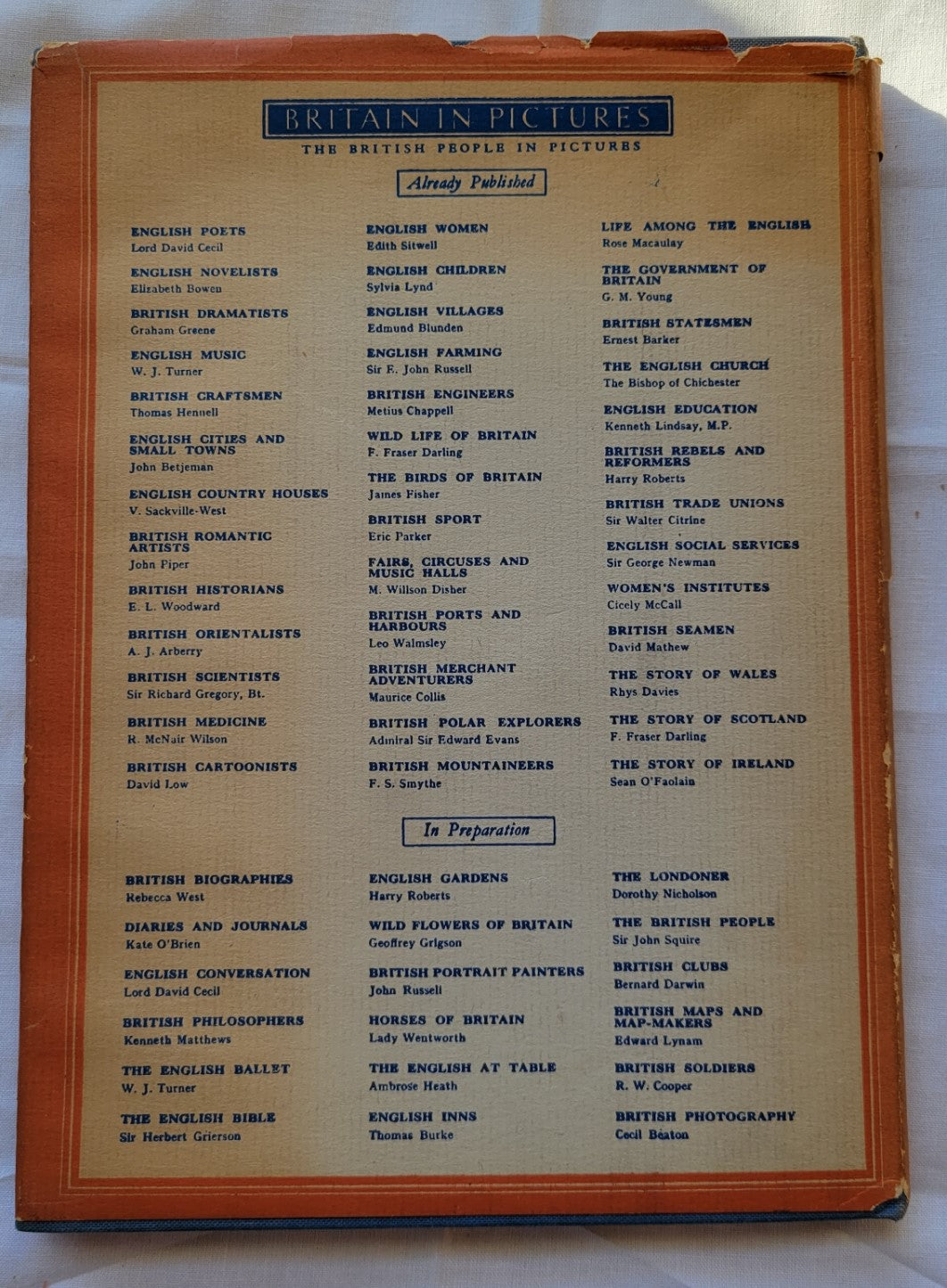 BRITAIN IN PICTURES
THE BRITISH PEOPLE IN PICTURES

Already Published

ENGLISH POETS
Lord David Cecil

ENGLISH NOVELISTS
Elizabeth Bowen

BRITISH DRAMATISTS
Graham Greene

ENGLISH MUSIC
W. J. Turner

BRITISH CRAFTSMEN
Thomas Hennell

ENGLISH CITIES AND SMALL TOWNS
John Betjeman

ENGLISH COUNTRY HOUSES
V. Sackville-West

BRITISH ROMANTIC ARTISTS
John Piper

BRITISH HISTORIANS
E. L. Woodward

BRITISH ORIENTALISTS
A. J. Arberry

BRITISH SCIENTISTS
Sir Richard Gregory, Bt.

BRITISH MEDICINE
R. McNair Wilson

BRITISH CARTOONISTS
David Low

ENGLISH WOMEN
Edith Sitwell

ENGLISH CHILDREN
Sylvia Lynd

ENGLISH VILLAGES
Edmund Blunden

ENGLISH FARMING
Sir E. John Russell

BRITISH ENGINEERS
Metius Chappell

WILD LIFE OF BRITAIN
F. Fraser Darling

THE BIRDS OF BRITAIN
James Fisher

BRITISH SPORT
Eric Parker

FAIRS, CIRCUSES AND MUSIC HALLS
M. Willson Disher

BRITISH PORTS AND HARBOURS
Leo Walmsley

BRITISH MERCHANT ADVENTURERS
Maurice Collis

BRITISH POLAR EXPLORERS
Admiral Sir Edward Evans

BRITISH MOUNTAINEERS
F. S. Smythe

LIFE AMONG THE ENGLISH
Rose Macaulay

THE GOVERNMENT OF BRITAIN
G. M. Young

BRITISH STATESMEN
Ernest Barker

THE ENGLISH CHURCH
The Bishop of Chichester

ENGLISH EDUCATION
Kenneth Lindsay, M.P.

BRITISH REBELS AND REFORMERS
Harry Roberts

BRITISH TRADE UNIONS
Sir Walter Citrine

ENGLISH SOCIAL SERVICES
Sir George Newman

WOMEN'S INSTITUTES
Cicely McCall

BRITISH SEAMEN
David Mathew

THE STORY OF WALES
Rhys Davies

THE STORY OF SCOTLAND
F. Fraser Darling

THE STORY OF IRELAND
Sean O'Faolain

In Preparation

BRITISH BIOGRAPHIES
Rebecca West

DIARIES AND JOURNALS
Kate O'Brien

ENGLISH CONVERSATION
Lord David Cecil

BRITISH PHILOSOPHERS
Kenneth Matthews

THE ENGLISH BALLET
W. J. Turner

THE ENGLISH BIBLE
Sir Herbert Grierson

ENGLISH GARDENS
Harry Roberts

WILD FLOWERS OF BRITAIN
Geoffrey Grigson

BRITISH PORTRAIT PAINTERS
John Russell

HORSES OF BRITAIN
Lady Wentworth

THE ENGLISH AT TABLE
Ambrose Heath

ENGLISH INNS
Thomas Burke

THE LONDONER
Dorothy Nicholson

THE BRITISH PEOPLE
Sir John Squire

BRITISH CLUBS
Bernard Darwin

BRITISH MAPS AND MAP-MAKERS
Edward Lynam

BRITISH SOLDIERS
R. W. Cooper

BRITISH PHOTOGRAPHY
Cecil Beaton